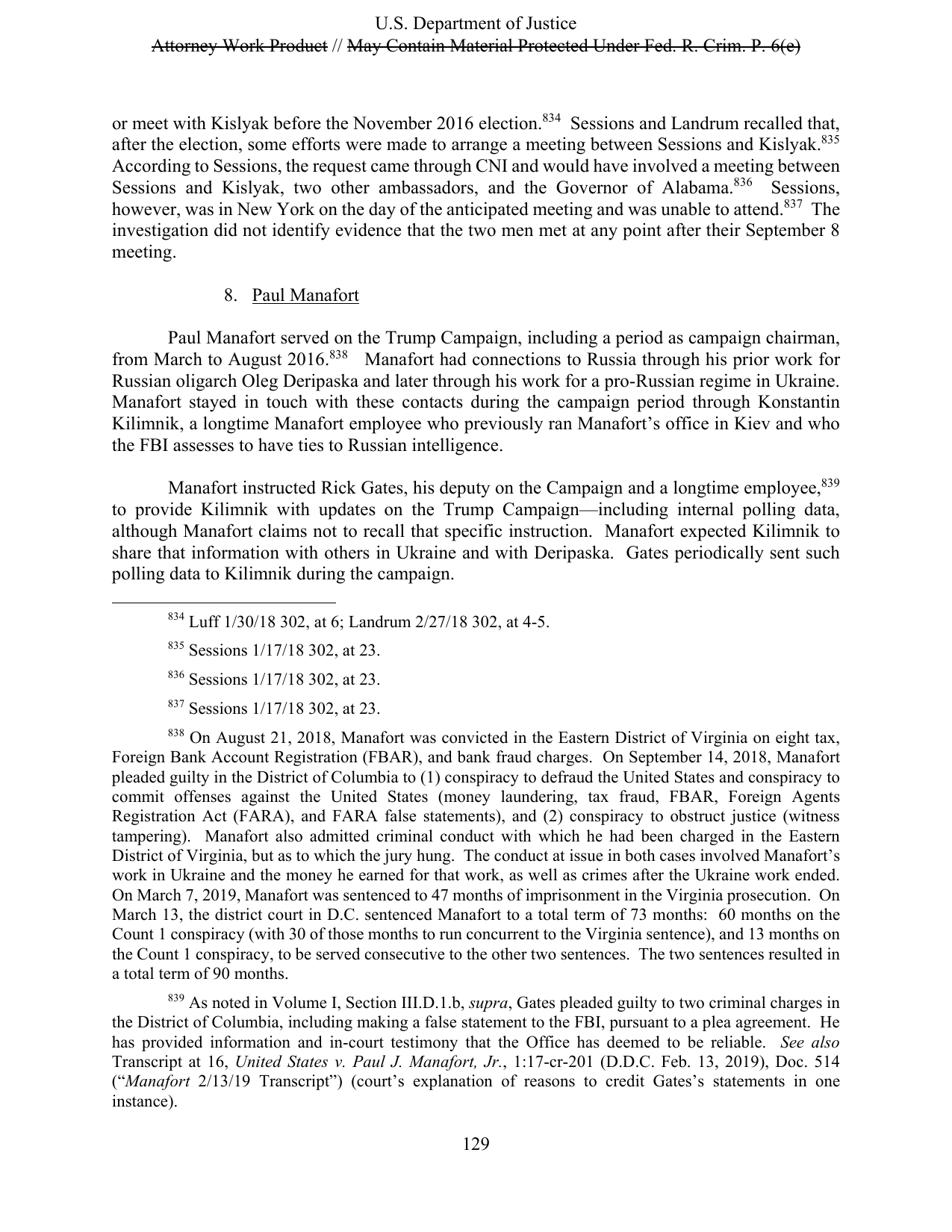 U.S. Department of Justice
Attorney Work Product // May Contain Material Protected Under Fed. R. Crim. P. 6(e)

or meet with Kislyak before the November 2016 election.$^{834}$ Sessions and Landrum recalled that, after the election, some efforts were made to arrange a meeting between Sessions and Kislyak.$^{835}$ According to Sessions, the request came through CNI and would have involved a meeting between Sessions and Kislyak, two other ambassadors, and the Governor of Alabama.$^{836}$ Sessions, however, was in New York on the day of the anticipated meeting and was unable to attend.$^{837}$ The investigation did not identify evidence that the two men met at any point after their September 8 meeting.

8. Paul Manafort

Paul Manafort served on the Trump Campaign, including a period as campaign chairman, from March to August 2016.$^{838}$ Manafort had connections to Russia through his prior work for Russian oligarch Oleg Deripaska and later through his work for a pro-Russian regime in Ukraine. Manafort stayed in touch with these contacts during the campaign period through Konstantin Kilimnik, a longtime Manafort employee who previously ran Manafort's office in Kiev and who the FBI assesses to have ties to Russian intelligence.

Manafort instructed Rick Gates, his deputy on the Campaign and a longtime employee,$^{839}$ to provide Kilimnik with updates on the Trump Campaign—including internal polling data, although Manafort claims not to recall that specific instruction. Manafort expected Kilimnik to share that information with others in Ukraine and with Deripaska. Gates periodically sent such polling data to Kilimnik during the campaign.

$^{834}$ Luff 1/30/18 302, at 6; Landrum 2/27/18 302, at 4-5.

$^{835}$ Sessions 1/17/18 302, at 23.

$^{836}$ Sessions 1/17/18 302, at 23.

$^{837}$ Sessions 1/17/18 302, at 23.

$^{838}$ On August 21, 2018, Manafort was convicted in the Eastern District of Virginia on eight tax, Foreign Bank Account Registration (FBAR), and bank fraud charges. On September 14, 2018, Manafort pleaded guilty in the District of Columbia to (1) conspiracy to defraud the United States and conspiracy to commit offenses against the United States (money laundering, tax fraud, FBAR, Foreign Agents Registration Act (FARA), and FARA false statements), and (2) conspiracy to obstruct justice (witness tampering). Manafort also admitted criminal conduct with which he had been charged in the Eastern District of Virginia, but as to which the jury hung. The conduct at issue in both cases involved Manafort's work in Ukraine and the money he earned for that work, as well as crimes after the Ukraine work ended. On March 7, 2019, Manafort was sentenced to 47 months of imprisonment in the Virginia prosecution. On March 13, the district court in D.C. sentenced Manafort to a total term of 73 months: 60 months on the Count 1 conspiracy (with 30 of those months to run concurrent to the Virginia sentence), and 13 months on the Count 1 conspiracy, to be served consecutive to the other two sentences. The two sentences resulted in a total term of 90 months.

$^{839}$ As noted in Volume I, Section III.D.1.b, supra, Gates pleaded guilty to two criminal charges in the District of Columbia, including making a false statement to the FBI, pursuant to a plea agreement. He has provided information and in-court testimony that the Office has deemed to be reliable. See also Transcript at 16, United States v. Paul J. Manafort, Jr., 1:17-cr-201 (D.D.C. Feb. 13, 2019), Doc. 514 ("Manafort 2/13/19 Transcript") (court's explanation of reasons to credit Gates's statements in one instance).

129